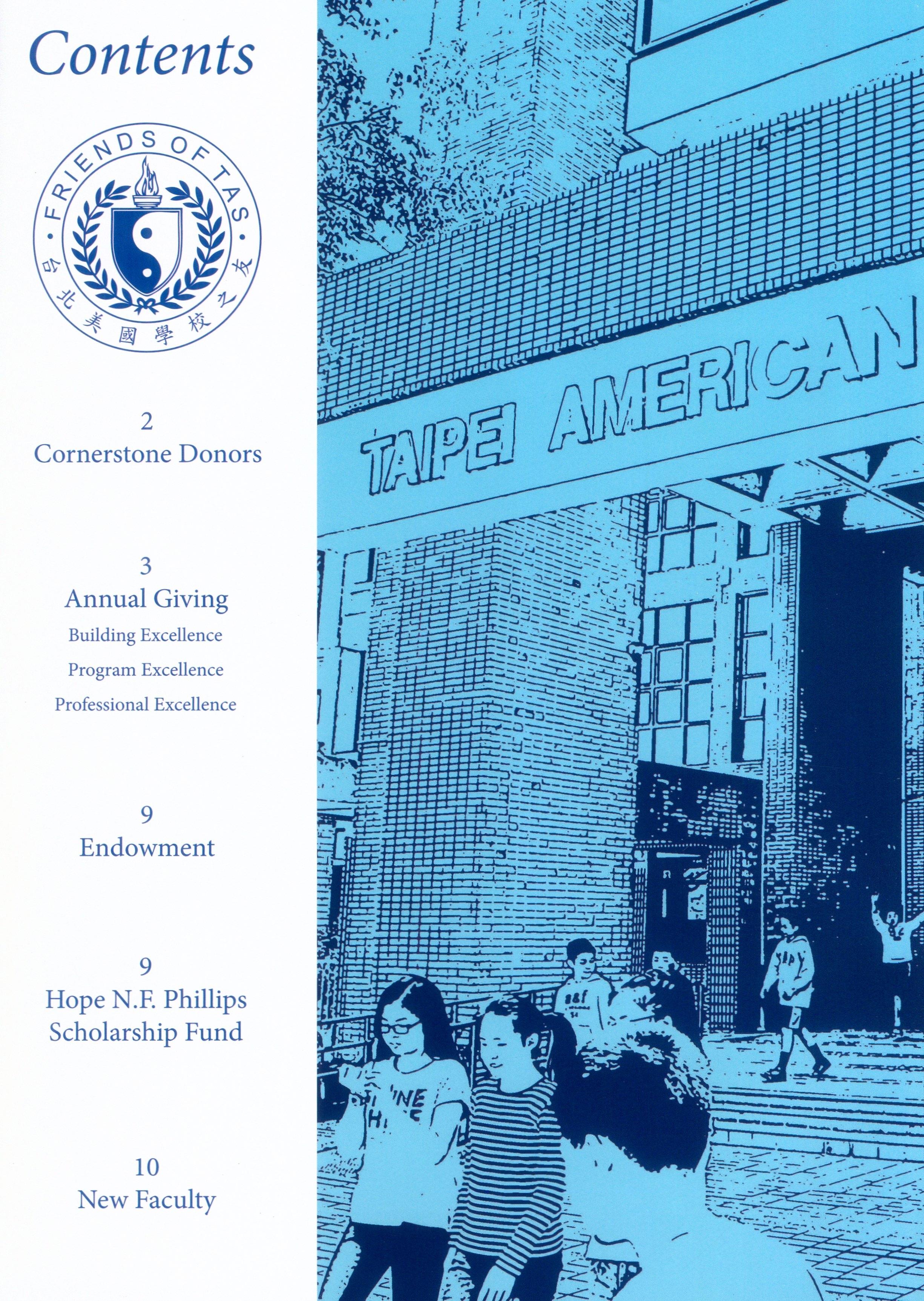 Contents

FRIENDS OF TAS
台北美國學校之友

2
Cornerstone Donors

3
Annual Giving
Building Excellence
Program Excellence
Professional Excellence

9
Endowment

9
Hope N.F. Phillips
Scholarship Fund

10
New Faculty

TAIPEI AMERICAN